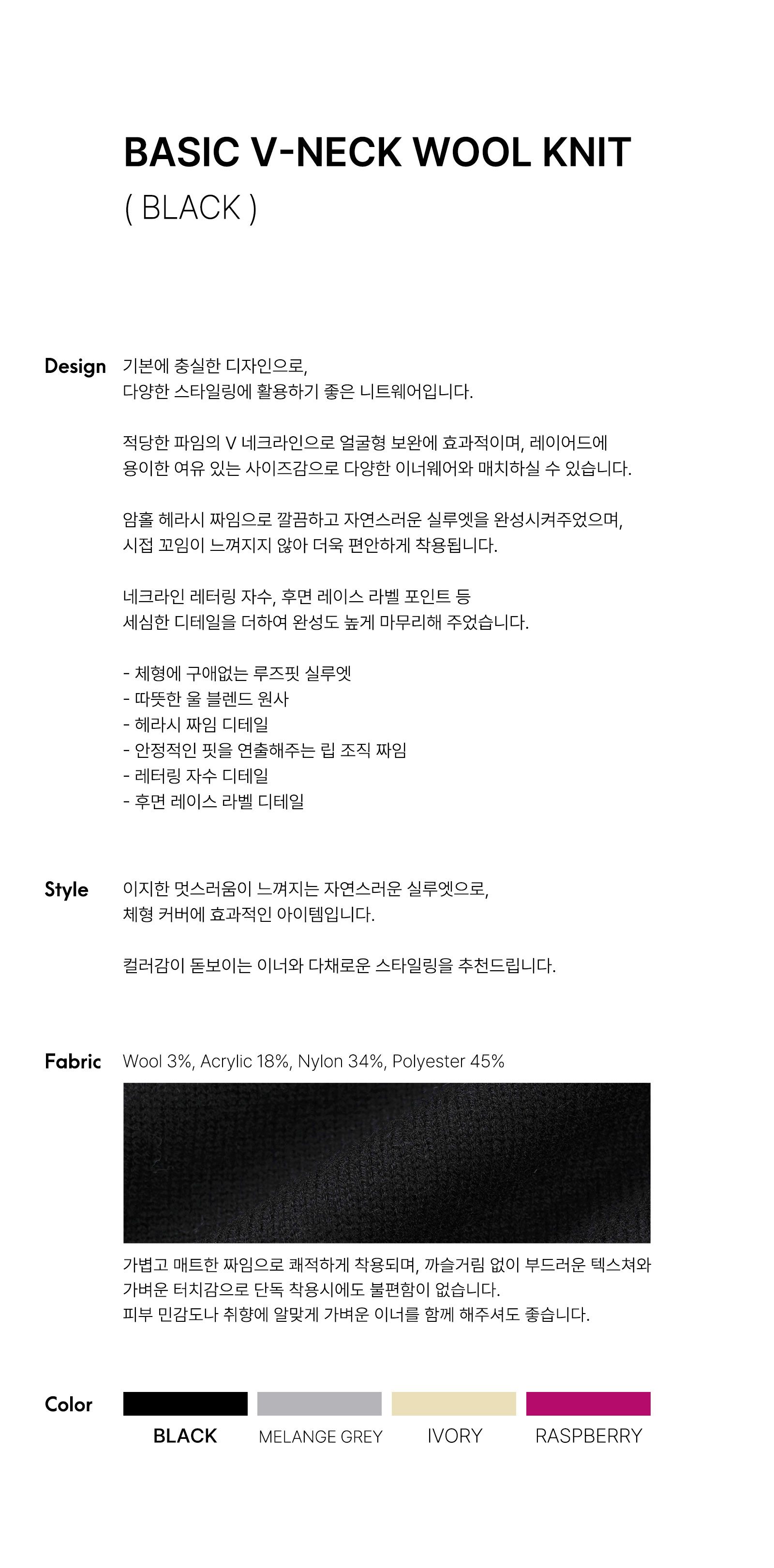 BASIC V-NECK WOOL KNIT
( BLACK )

Design
기본에 충실한 디자인으로,
다양한 스타일링에 활용하기 좋은 니트웨어입니다.

적당한 파임의 V 네크라인으로 얼굴형 보완에 효과적이며, 레이어드에
용이한 여유 있는 사이즈감으로 다양한 이너웨어와 매치하실 수 있습니다.

암홀 헤라시 짜임으로 깔끔하고 자연스러운 실루엣을 완성시켜주었으며,
시접 꼬임이 느껴지지 않아 더욱 편안하게 착용됩니다.

네크라인 레터링 자수, 후면 레이스 라벨 포인트 등
세심한 디테일을 더하여 완성도 높게 마무리해 주었습니다.

- 체형에 구애없는 루즈핏 실루엣
- 따뜻한 울 블렌드 원사
- 헤라시 짜임 디테일
- 안정적인 핏을 연출해주는 립 조직 짜임
- 레터링 자수 디테일
- 후면 레이스 라벨 디테일

Style
이지한 멋스러움이 느껴지는 자연스러운 실루엣으로,
체형 커버에 효과적인 아이템입니다.

컬러감이 돋보이는 이너와 다채로운 스타일링을 추천드립니다.

Fabric
Wool 3%, Acrylic 18%, Nylon 34%, Polyester 45%

가볍고 매트한 짜임으로 쾌적하게 착용되며, 까슬거림 없이 부드러운 텍스쳐와
가벼운 터치감으로 단독 착용시에도 불편함이 없습니다.
피부 민감도나 취향에 알맞게 가벼운 이너를 함께 해주셔도 좋습니다.

Color
BLACK
MELANGE GREY
IVORY
RASPBERRY